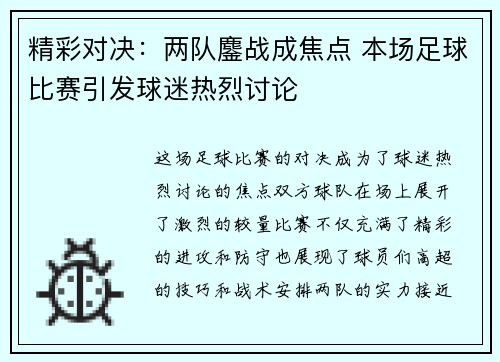 精彩对决：两队鏖战成焦点 本场足球比赛引发球迷热烈讨论

这场足球比赛的对决成为了球迷热烈讨论的焦点双方球队在场上展开了激烈的较量比赛不仅充满了精彩的进攻和防守也展现了球员们高超的技巧和战术安排两队的实力接近